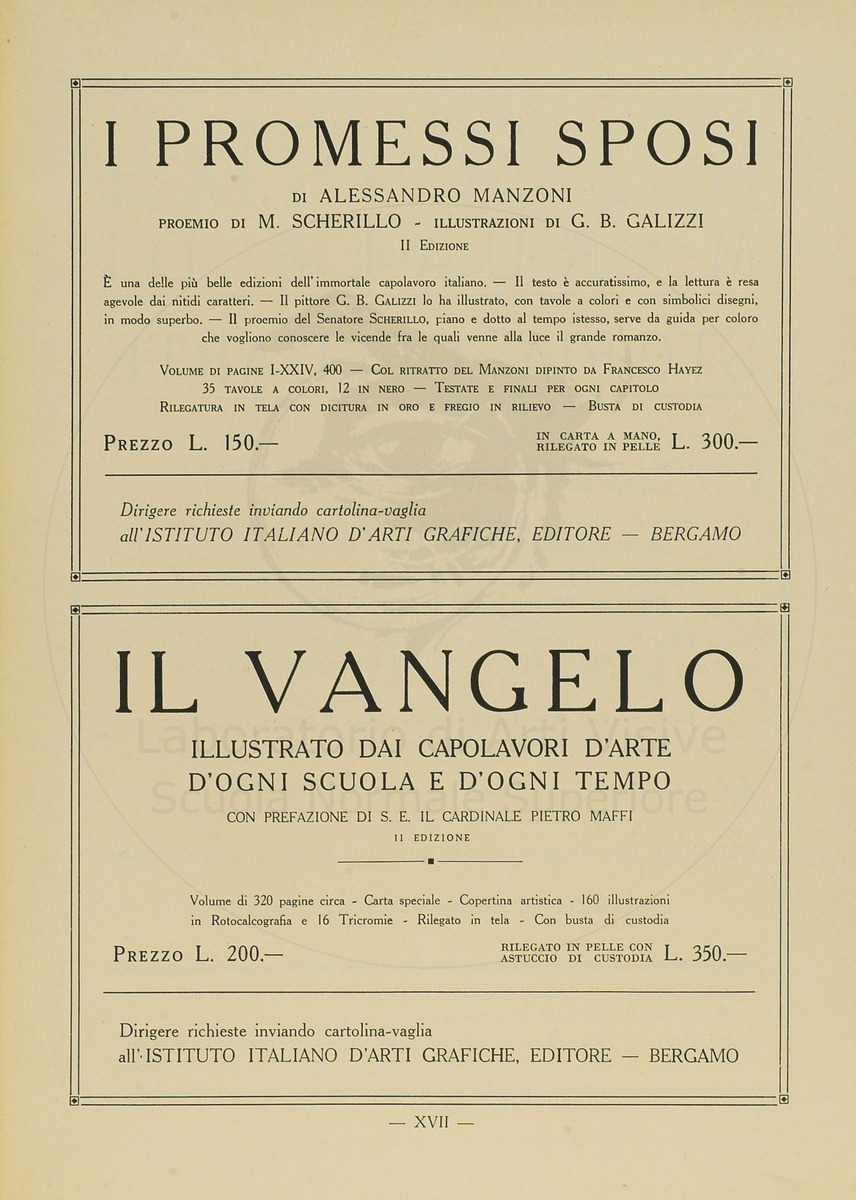 I PROMESSI SPOSI

DI ALESSANDRO MANZONI

PROEMIO DI M. SCHERILLO - ILLUSTRAZIONI DI G. B. GALIZZI

II EDIZIONE

È una delle più belle edizioni dell'immortale capolavoro italiano. — Il testo è accuratissimo, e la lettura è resa agevole dai nitidi caratteri. — Il pittore G. B. GALIZZI lo ha illustrato, con tavole a colori e con simbolici disegni, in modo superbo. — Il proemio del Senatore SCHERILLO, piano e dotto al tempo istesso, serve da guida per coloro che vogliono conoscere le vicende fra le quali venne alla luce il grande romanzo.

VOLUME DI PAGINE I-XXIV, 400 — COL RITRATTO DEL MANZONI DIPINTO DA FRANCESCO HAYEZ
35 TAVOLE A COLORI, 12 IN NERO — TESTATE E FINALI PER OGNI CAPITOLO
RILEGATURA IN TELA CON DICITURA IN ORO E FREGIO IN RILIEVO — BUSTA DI CUSTODIA

PREZZO L. 150.— IN CARTA A MANO, RILEGATO IN PELLE L. 300.—

Dirigere richieste inviando cartolina-vaglia
all'ISTITUTO ITALIANO D'ARTI GRAFICHE, EDITORE — BERGAMO

IL VANGELO

ILLUSTRATO DAI CAPOLAVORI D'ARTE
D'OGNI SCUOLA E D'OGNI TEMPO

CON PREFAZIONE DI S. E. IL CARDINALE PIETRO MAFFI

II EDIZIONE

Volume di 320 pagine circa - Carta speciale - Copertina artistica - 160 illustrazioni in Rotocalcografia e 16 Tricromie - Rilegato in tela - Con busta di custodia

PREZZO L. 200.— RILEGATO IN PELLE CON ASTUCCIO DI CUSTODIA L. 350.—

Dirigere richieste inviando cartolina-vaglia
all'ISTITUTO ITALIANO D'ARTI GRAFICHE, EDITORE — BERGAMO

— XVII —